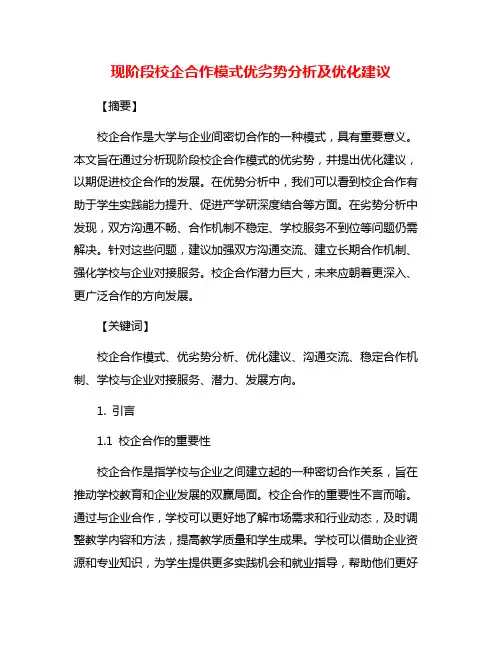 现阶段校企合作模式优劣势分析及优化建议

【摘要】

校企合作是大学与企业间密切合作的一种模式，具有重要意义。本文旨在通过分析现阶段校企合作模式的优劣势，并提出优化建议，以期促进校企合作的发展。在优势分析中，我们可以看到校企合作有助于学生实践能力提升、促进产学研深度结合等方面。在劣势分析中发现，双方沟通不畅、合作机制不稳定、学校服务不到位等问题仍需解决。针对这些问题，建议加强双方沟通交流、建立长期合作机制、强化学校与企业对接服务。校企合作潜力巨大，未来应朝着更深入、更广泛合作的方向发展。

【关键词】

校企合作模式、优劣势分析、优化建议、沟通交流、稳定合作机制、学校与企业对接服务、潜力、发展方向。

1. 引言

1.1 校企合作的重要性

校企合作是指学校与企业之间建立起的一种密切合作关系，旨在推动学校教育和企业发展的双赢局面。校企合作的重要性不言而喻。通过与企业合作，学校可以更好地了解市场需求和行业动态，及时调整教学内容和方法，提高教学质量和学生成果。学校可以借助企业资源和专业知识，为学生提供更多实践机会和就业指导，帮助他们更好